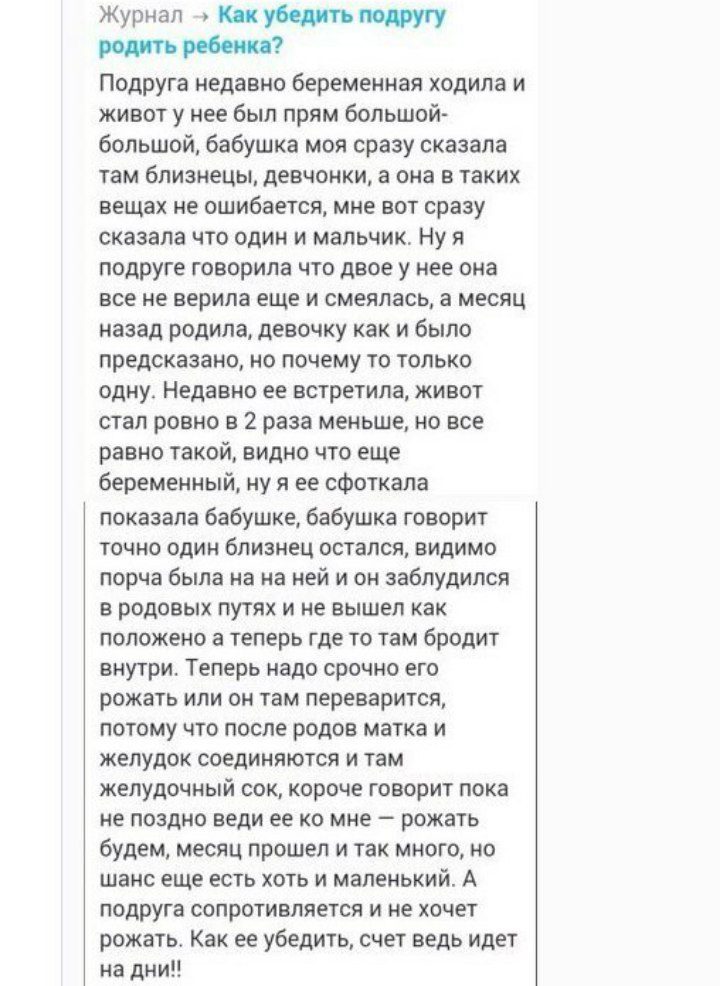 Журнал → Как убедить подругу родить ребенка?

Подруга недавно беременная ходила и живот у нее был прям большой-большой, бабушка моя сразу сказала там близнецы, девчонки, а она в таких вещах не ошибается, мне вот сразу сказала что один и мальчик. Ну я подруге говорила что двое у нее она все не верила еще и смеялась, а месяц назад родила, девочку как и было предсказано, но почему то только одну. Недавно ее встретила, живот стал ровно в 2 раза меньше, но все равно такой, видно что еще беременный, ну я ее сфоткала показала бабушке, бабушка говорит точно один близнец остался, видимо порча была на на ней и он заблудился в родовых путях и не вышел как положено а теперь где то там бродит внутри. Теперь надо срочно его рожать или он там переварится, потому что после родов матка и желудок соединяются и там желудочный сок, короче говорит пока не поздно веди ее ко мне — рожать будем, месяц прошел и так много, но шанс еще есть хоть и маленький. А подруга сопротивляется и не хочет рожать. Как ее убедить, счет ведь идет на дни!!